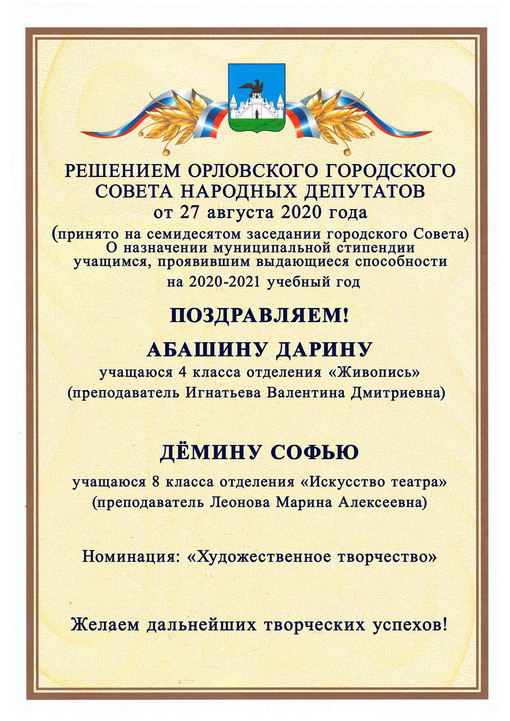 РЕШЕНИЕМ ОРЛОВСКОГО ГОРОДСКОГО СОВЕТА НАРОДНЫХ ДЕПУТАТОВ
от 27 августа 2020 года
(принято на семидесятом заседании городского Совета)
О назначении муниципальной стипендии учащимся, проявившим выдающиеся способности на 2020-2021 учебный год

ПОЗДРАВЛЯЕМ!

АБАШИНУ ДАРИНУ

учащаюся 4 класса отделения «Живопись»
(преподаватель Игнатьева Валентина Дмитриевна)

ДЁМИНУ СОФЬЮ

учащаюся 8 класса отделения «Искусство театра»
(преподаватель Леонова Марина Алексеевна)

Номинация: «Художественное творчество»

Желаем дальнейших творческих успехов!